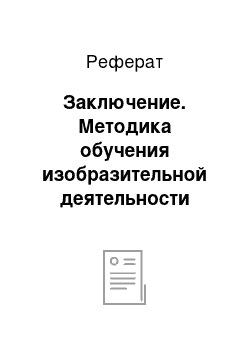 Реферат

Заключение. Методика обучения изобразительной деятельности